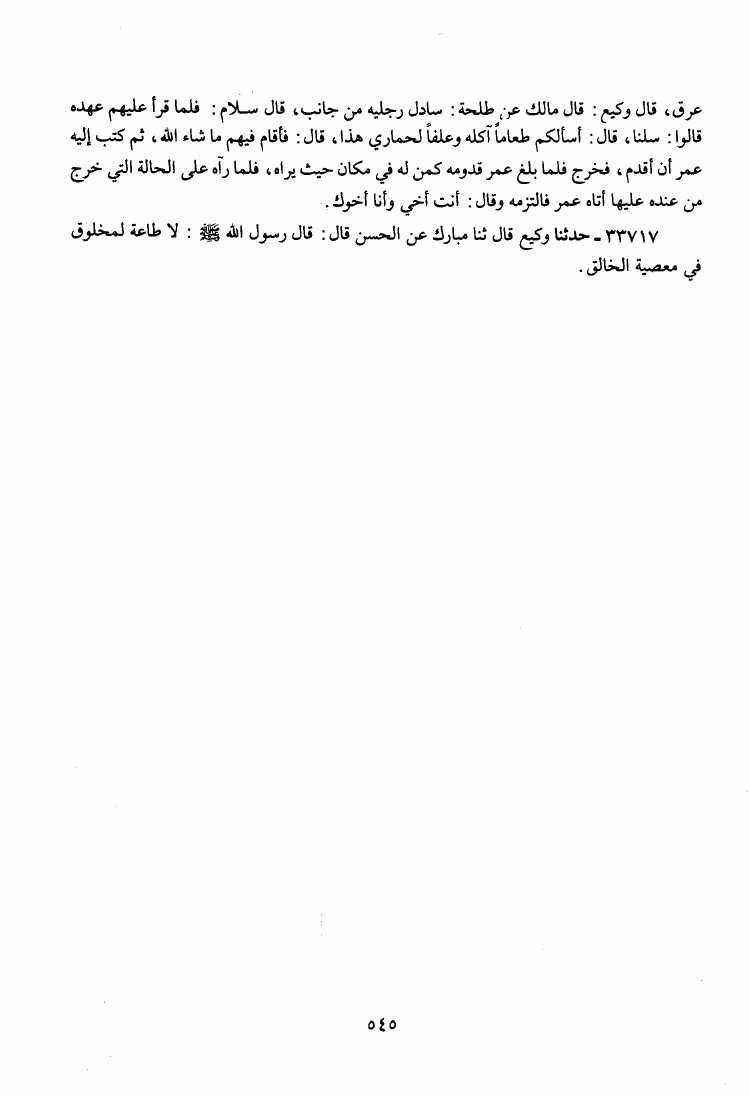 عرق، قال وكيع: قال مالك عن طلحة: سادل رجليه من جانب، قال سلام: فلما قرأ عليهم عهده قالوا: سلنا، قال: أسألكم طعاماً آكله وعلفاً لحماري هذا، قال: فأقام فيهم ما شاء الله، ثم كتب إليه عمر أن أقدم، فخرج فلما بلغ عمر قدومه كمن له في مكان حيث يراه، فلما رآه على الحالة التي خرج من عنده عليها أتاه عمر فالتزمه وقال: أنت أخي وأنا أخوك.

٣٣٧١٧ ـ حدثنا وكيع قال ثنا مبارك عن الحسن قال: قال رسول الله ﷺ: لا طاعة لمخلوق في معصية الخالق.

٥٤٥